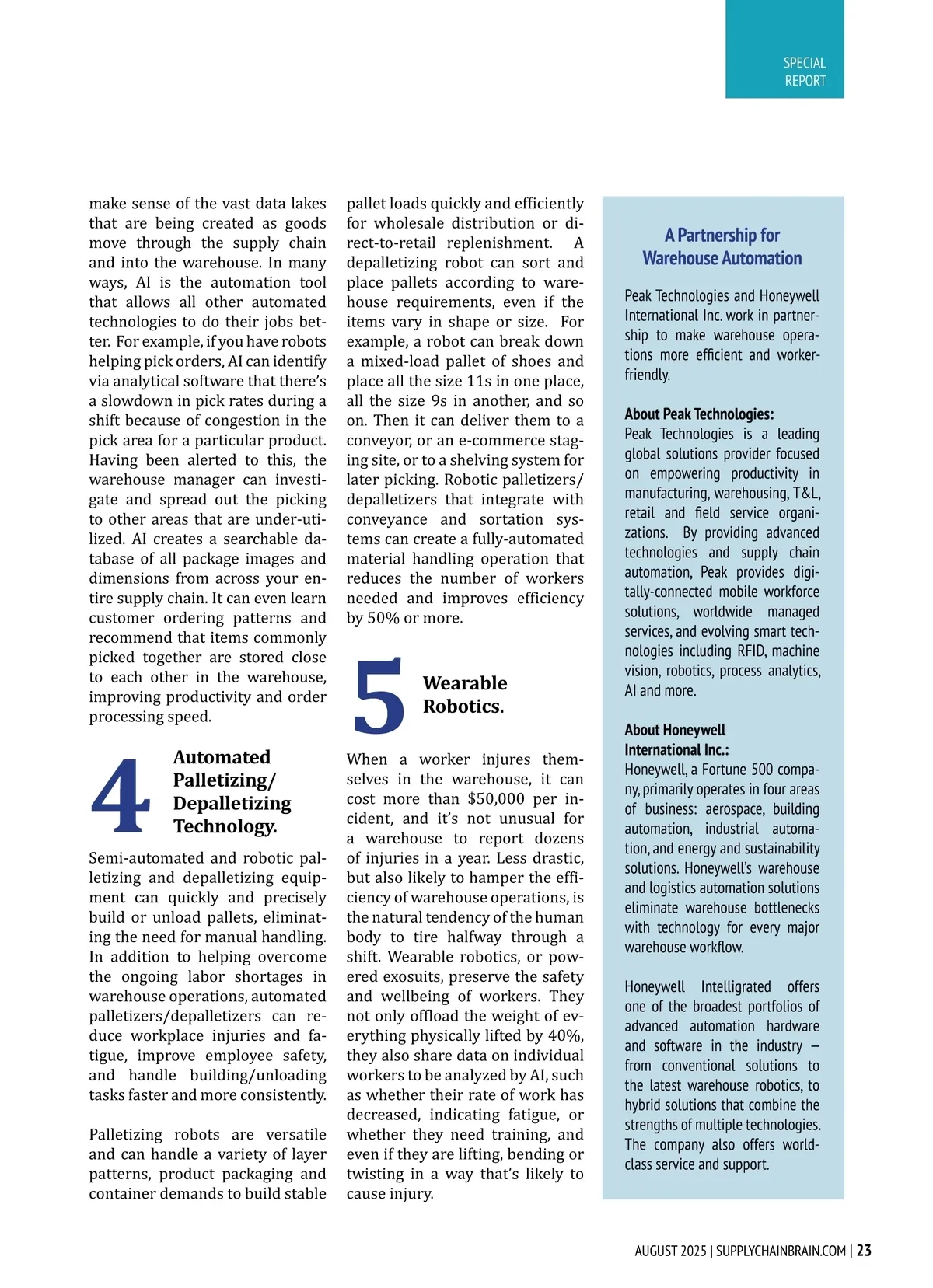 SPECIAL REPORT

make sense of the vast data lakes that are being created as goods move through the supply chain and into the warehouse. In many ways, AI is the automation tool that allows all other automated technologies to do their jobs better. For example, if you have robots helping pick orders, AI can identify via analytical software that there's a slowdown in pick rates during a shift because of congestion in the pick area for a particular product. Having been alerted to this, the warehouse manager can investigate and spread out the picking to other areas that are under-utilized. AI creates a searchable database of all package images and dimensions from across your entire supply chain. It can even learn customer ordering patterns and recommend that items commonly picked together are stored close to each other in the warehouse, improving productivity and order processing speed.

4 Automated Palletizing/ Depalletizing Technology.

Semi-automated and robotic palletizing and depalletizing equipment can quickly and precisely build or unload pallets, eliminating the need for manual handling. In addition to helping overcome the ongoing labor shortages in warehouse operations, automated palletizers/depalletizers can reduce workplace injuries and fatigue, improve employee safety, and handle building/unloading tasks faster and more consistently.

Palletizing robots are versatile and can handle a variety of layer patterns, product packaging and container demands to build stable pallet loads quickly and efficiently for wholesale distribution or direct-to-retail replenishment. A depalletizing robot can sort and place pallets according to warehouse requirements, even if the items vary in shape or size. For example, a robot can break down a mixed-load pallet of shoes and place all the size 11s in one place, all the size 9s in another, and so on. Then it can deliver them to a conveyor, or an e-commerce staging site, or to a shelving system for later picking. Robotic palletizers/ depalletizers that integrate with conveyance and sortation systems can create a fully-automated material handling operation that reduces the number of workers needed and improves efficiency by 50% or more.

5 Wearable Robotics.

When a worker injures themselves in the warehouse, it can cost more than $50,000 per incident, and it's not unusual for a warehouse to report dozens of injuries in a year. Less drastic, but also likely to hamper the efficiency of warehouse operations, is the natural tendency of the human body to tire halfway through a shift. Wearable robotics, or powered exosuits, preserve the safety and wellbeing of workers. They not only offload the weight of everything physically lifted by 40%, they also share data on individual workers to be analyzed by AI, such as whether their rate of work has decreased, indicating fatigue, or whether they need training, and even if they are lifting, bending or twisting in a way that's likely to cause injury.

A Partnership for Warehouse Automation

Peak Technologies and Honeywell International Inc. work in partnership to make warehouse operations more efficient and worker-friendly.

About Peak Technologies:
Peak Technologies is a leading global solutions provider focused on empowering productivity in manufacturing, warehousing, T&L, retail and field service organizations. By providing advanced technologies and supply chain automation, Peak provides digitally-connected mobile workforce solutions, worldwide managed services, and evolving smart technologies including RFID, machine vision, robotics, process analytics, AI and more.

About Honeywell International Inc.:
Honeywell, a Fortune 500 company, primarily operates in four areas of business: aerospace, building automation, industrial automation, and energy and sustainability solutions. Honeywell's warehouse and logistics automation solutions eliminate warehouse bottlenecks with technology for every major warehouse workflow.

Honeywell Intelligrated offers one of the broadest portfolios of advanced automation hardware and software in the industry – from conventional solutions to the latest warehouse robotics, to hybrid solutions that combine the strengths of multiple technologies. The company also offers world-class service and support.

AUGUST 2025 | SUPPLYCHAINBRAIN.COM | 23